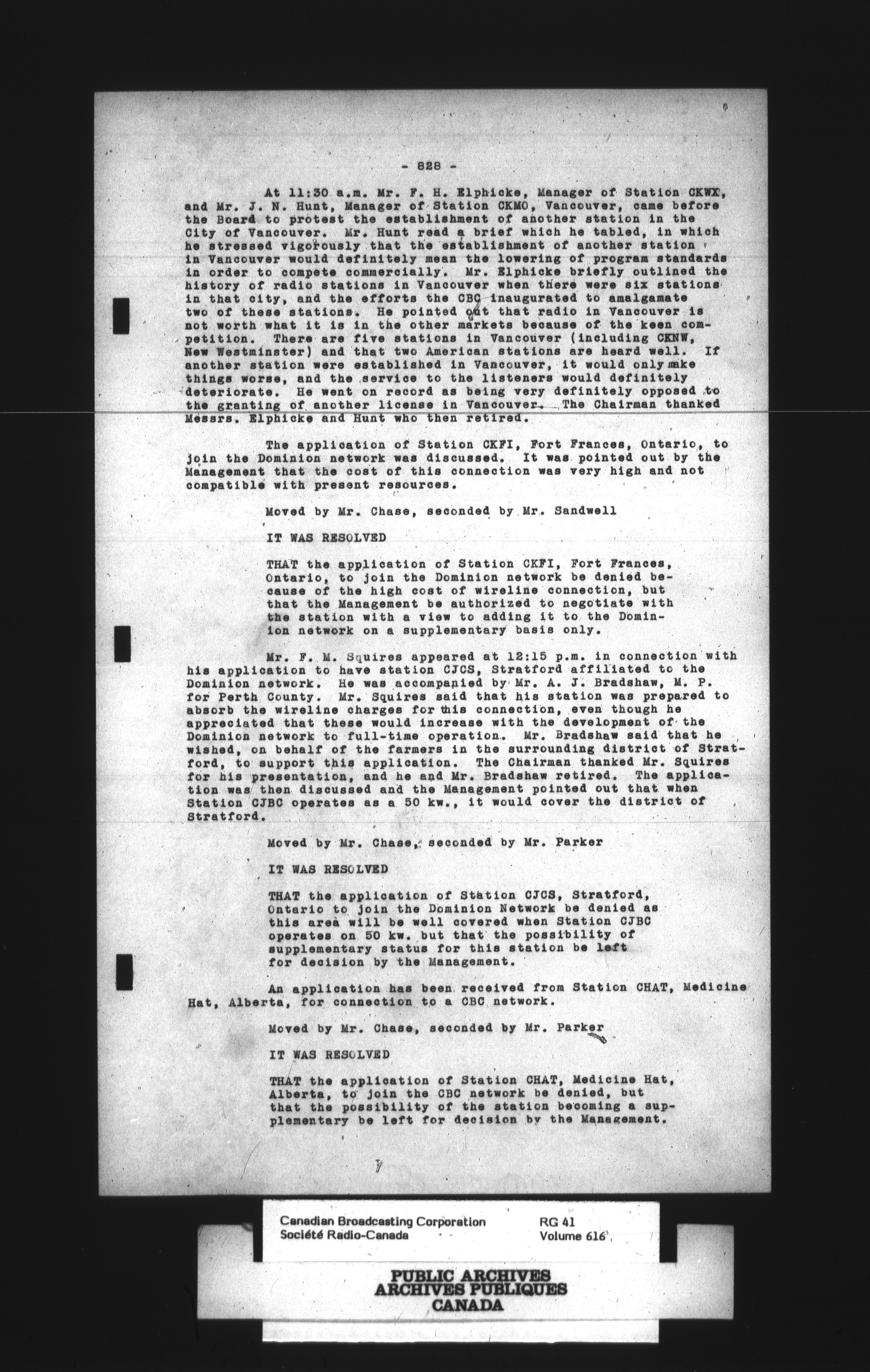 - 828 -

At 11:30 a.m. Mr. F. H. Elphicke, Manager of Station CKWX, and Mr. J. N. Hunt, Manager of Station CKMO, Vancouver, came before the Board to protest the establishment of another station in the City of Vancouver. Mr. Hunt read a brief which he tabled, in which he stressed vigorously that the establishment of another station in Vancouver would definitely mean the lowering of program standards in order to compete commercially. Mr. Elphicke briefly outlined the history of radio stations in Vancouver when there were six stations in that city, and the efforts the CBC inaugurated to amalgamate two of these stations. He pointed out that radio in Vancouver is not worth what it is in the other markets because of the keen competition. There are five stations in Vancouver (including CKNW, New Westminster) and that two American stations are heard well. If another station were established in Vancouver, it would only make things worse, and the service to the listeners would definitely deteriorate. He went on record as being very definitely opposed to the granting of another license in Vancouver. The Chairman thanked Messrs. Elphicke and Hunt who then retired.

The application of Station CKFI, Fort Frances, Ontario, to join the Dominion network was discussed. It was pointed out by the Management that the cost of this connection was very high and not compatible with present resources.

Moved by Mr. Chase, seconded by Mr. Sandwell

IT WAS RESOLVED

THAT the application of Station CKFI, Fort Frances, Ontario, to join the Dominion network be denied because of the high cost of wireline connection, but that the Management be authorized to negotiate with the station with a view to adding it to the Dominion network on a supplementary basis only.

Mr. F. M. Squires appeared at 12:15 p.m. in connection with his application to have station CJCS, Stratford affiliated to the Dominion network. He was accompanied by Mr. A. J. Bradshaw, M. P. for Perth County. Mr. Squires said that his station was prepared to absorb the wireline charges for this connection, even though he appreciated that these would increase with the development of the Dominion network to full-time operation. Mr. Bradshaw said that he wished, on behalf of the farmers in the surrounding district of Stratford, to support this application. The Chairman thanked Mr. Squires for his presentation, and he and Mr. Bradshaw retired. The application was then discussed and the Management pointed out that when Station CJBC operates as a 50 kw., it would cover the district of Stratford.

Moved by Mr. Chase, seconded by Mr. Parker

IT WAS RESOLVED

THAT the application of Station CJCS, Stratford, Ontario to join the Dominion Network be denied as this area will be well covered when Station CJBC operates on 50 kw. but that the possibility of supplementary status for this station be left for decision by the Management.

An application has been received from Station CHAT, Medicine Hat, Alberta, for connection to a CBC network.

Moved by Mr. Chase, seconded by Mr. Parker

IT WAS RESOLVED

THAT the application of Station CHAT, Medicine Hat, Alberta, to join the CBC network be denied, but that the possibility of the station becoming a supplementary be left for decision by the Management.

Canadian Broadcasting Corporation
Société Radio-Canada
RG 41
Volume 616

PUBLIC ARCHIVES
ARCHIVES PUBLIQUES
CANADA